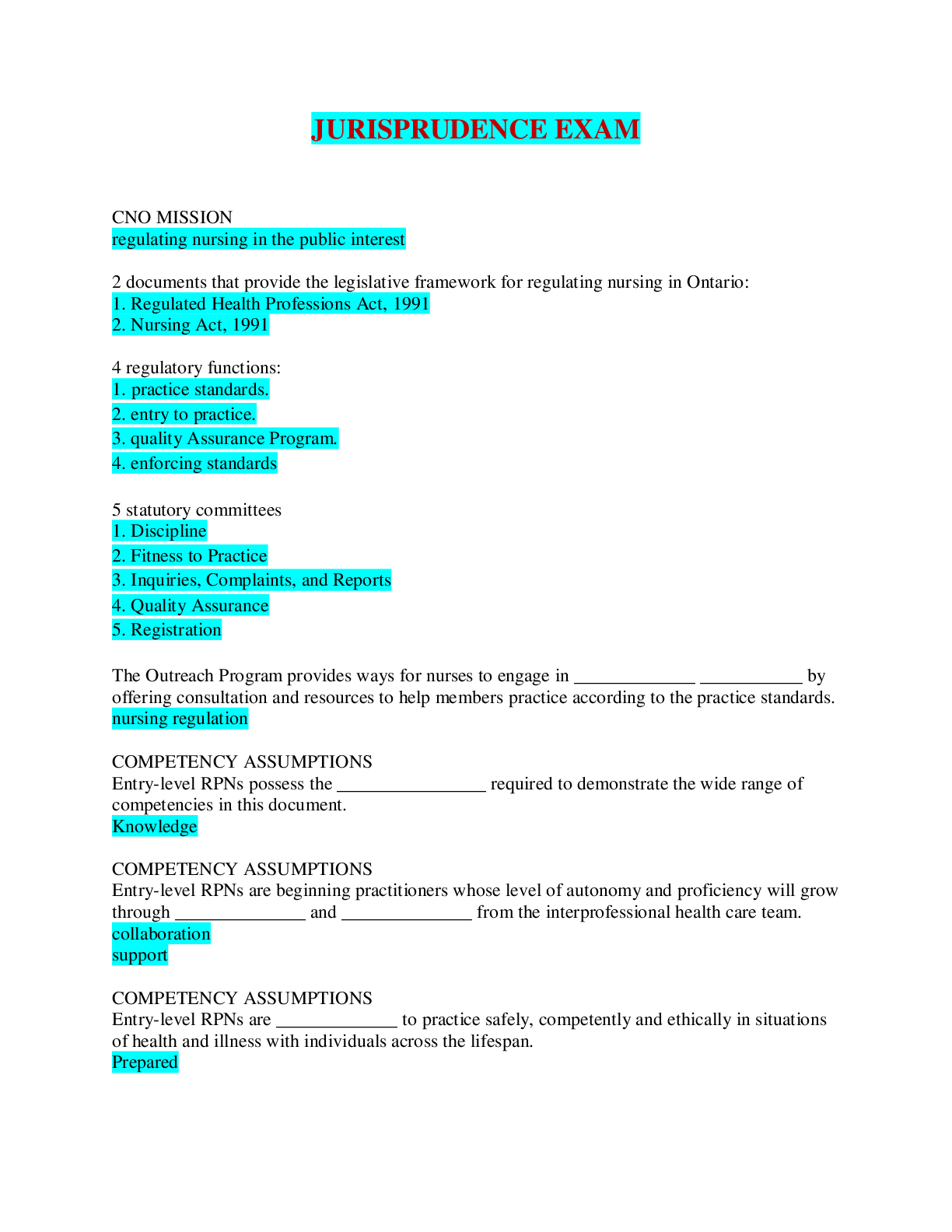 JURISPRUDENCE EXAM

CNO MISSION
regulating nursing in the public interest

2 documents that provide the legislative framework for regulating nursing in Ontario:
1. Regulated Health Professions Act, 1991
2. Nursing Act, 1991

4 regulatory functions:
1. practice standards.
2. entry to practice.
3. quality Assurance Program.
4. enforcing standards

5 statutory committees
1. Discipline
2. Fitness to Practice
3. Inquiries, Complaints, and Reports
4. Quality Assurance
5. Registration

The Outreach Program provides ways for nurses to engage in _____________ ___________ by offering consultation and resources to help members practice according to the practice standards.
nursing regulation

COMPETENCY ASSUMPTIONS
Entry-level RPNs possess the ________________ required to demonstrate the wide range of competencies in this document.
Knowledge

COMPETENCY ASSUMPTIONS
Entry-level RPNs are beginning practitioners whose level of autonomy and proficiency will grow through ______________ and ______________ from the interprofessional health care team.
collaboration
support

COMPETENCY ASSUMPTIONS
Entry-level RPNs are _____________ to practice safely, competently and ethically in situations of health and illness with individuals across the lifespan.
Prepared